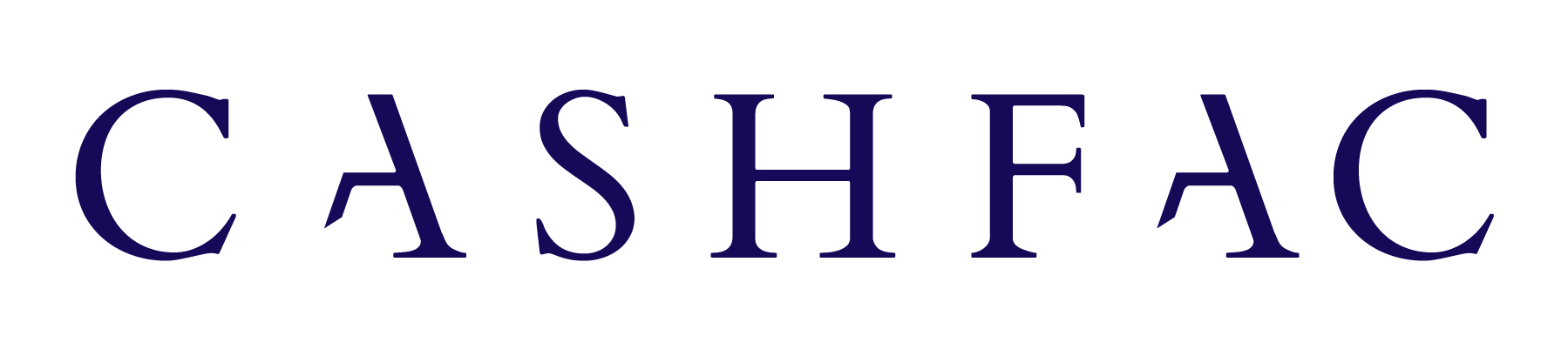 CASHFAC